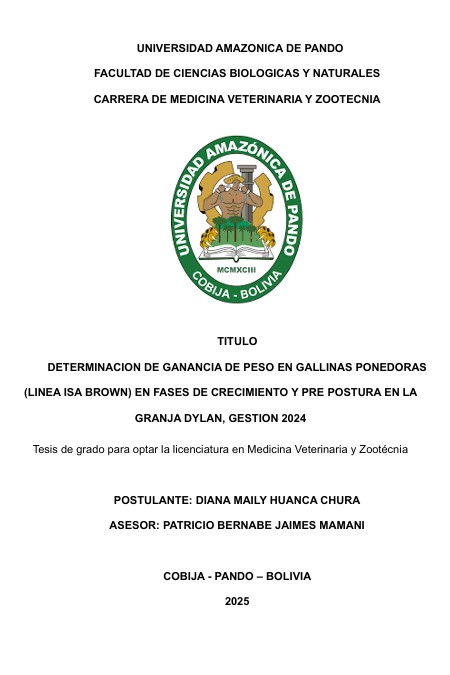 UNIVERSIDAD AMAZONICA DE PANDO

FACULTAD DE CIENCIAS BIOLOGICAS Y NATURALES

CARRERA DE MEDICINA VETERINARIA Y ZOOTECNIA

UNIVERSIDAD AMAZÓNICA DE PANDO

MCMXCIII

COBIJA - BOLIVIA

TITULO

DETERMINACION DE GANANCIA DE PESO EN GALLINAS PONEDORAS (LINEA ISA BROWN) EN FASES DE CRECIMIENTO Y PRE POSTURA EN LA GRANJA DYLAN, GESTION 2024

Tesis de grado para optar la licenciatura en Medicina Veterinaria y Zootécnia

POSTULANTE: DIANA MAILY HUANCA CHURA

ASESOR: PATRICIO BERNABE JAIMES MAMANI

COBIJA - PANDO – BOLIVIA

2025